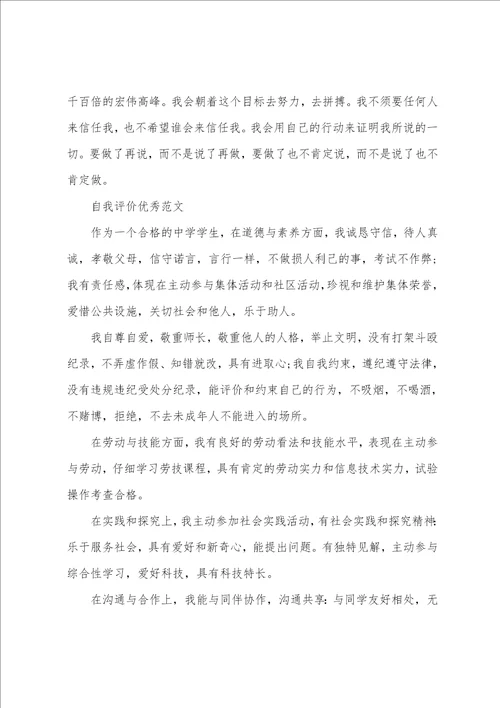 千百倍的宏伟高峰。我会朝着这个目标去努力，去拼搏。我不须要任何人来信任我，也不希望谁会来信任我。我会用自己的行动来证明我所说的一切。要做了再说，而不是说了再做，要做了也不肯定说，而不是说了也不肯定做。

自我评价优秀范文

作为一个合格的中学学生，在道德与素养方面，我诚恳守信，待人真诚，孝敬父母，信守诺言，言行一样，不做损人利己的事，考试不作弊；我有责任感，体现在主动参与集体活动和社区活动，珍视和维护集体荣誉，爱惜公共设施，关切社会和他人，乐于助人。

我自尊自爱，敬重师长，敬重他人的人格，举止文明，没有打架斗殴纪录，不弄虚作假、知错就改，具有进取心；我自我约束，遵纪遵守法律，没有违规违纪受处分纪录，能评价和约束自己的行为，不吸烟，不喝酒，不赌博，拒绝，不去未成年人不能进入的场所。

在劳动与技能方面，我有良好的劳动看法和技能水平，表现在主动参与劳动，仔细学习劳技课程，具有肯定的劳动实力和信息技术实力，试验操作考查合格。

在实践和探究上，我主动参加社会实践活动，有社会实践和探究精神；乐于服务社会，具有爱好和新奇心，能提出问题。有独特见解，主动参与综合性学习，爱好科技，具有科技特长。

在沟通与合作上，我能与同伴协作，沟通共享；与同学友好相处，无